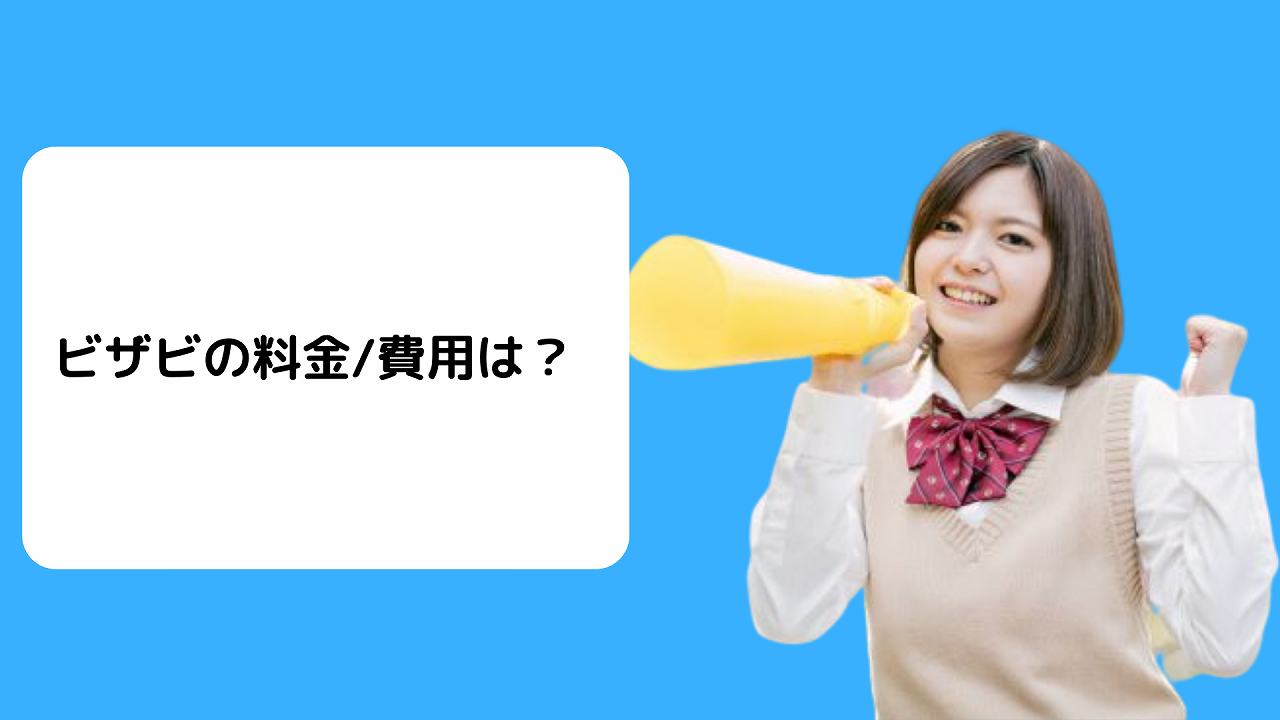 ビザビの料金/費用は？